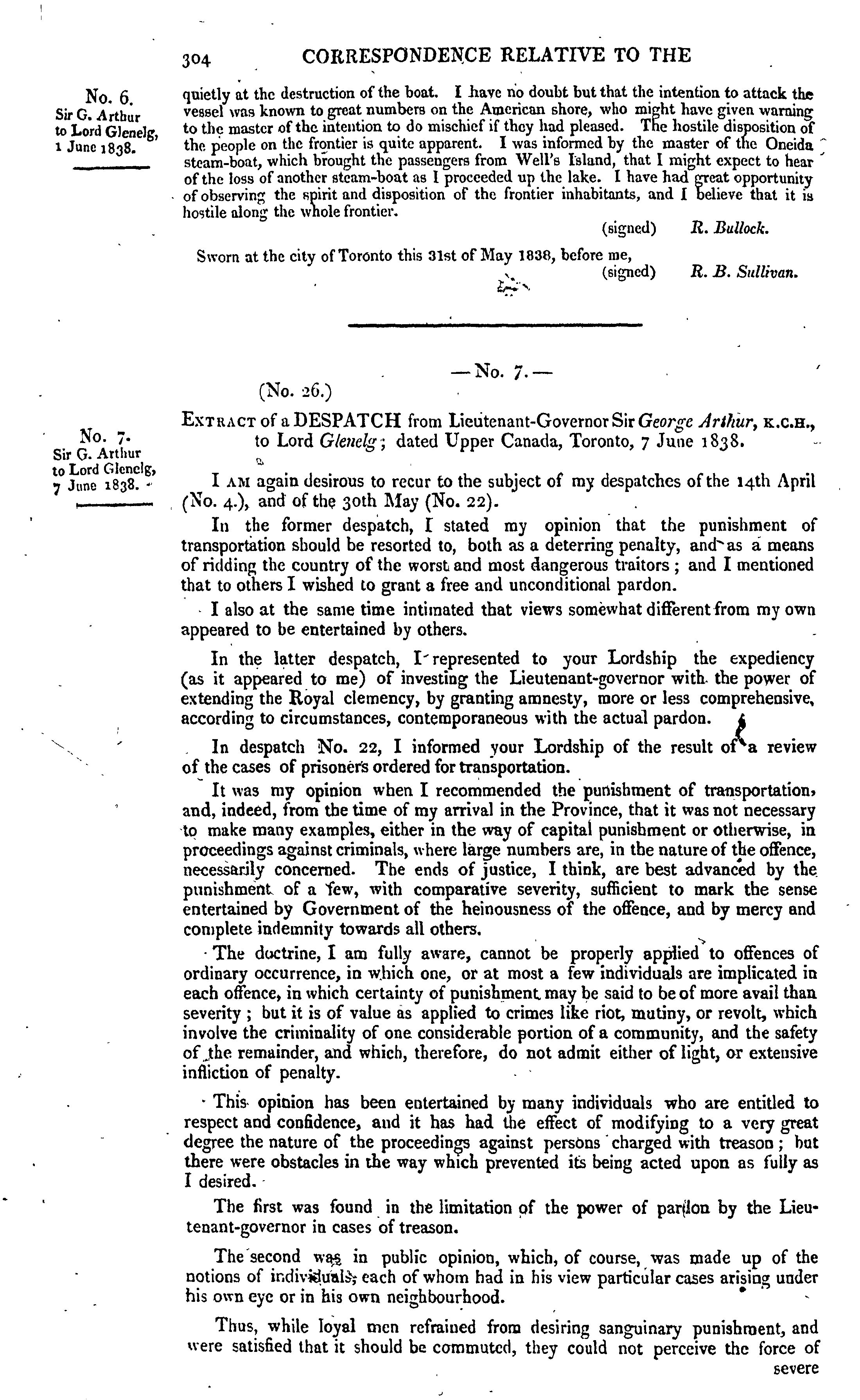 304 CORRESPONDENCE RELATIVE TO THE

No. 6.
Sir G. Arthur to Lord Glenelg, 1 June 1838.

quietly at the destruction of the boat. I have no doubt but that the intention to attack the vessel was known to great numbers on the American shore, who might have given warning to the master of the intention to do mischief if they had pleased. The hostile disposition of the people on the frontier is quite apparent. I was informed by the master of the Oneida steam-boat, which brought the passengers from Well's Island, that I might expect to hear of the loss of another steam-boat as I proceeded up the lake. I have had great opportunity of observing the spirit and disposition of the frontier inhabitants, and I believe that it is hostile along the whole frontier.

(signed) R. Bullock.

Sworn at the city of Toronto this 31st of May 1838, before me,
(signed) R. B. Sullivan.

— No. 7. —

(No. 26.)

No. 7.
Sir G. Arthur to Lord Glenelg, 7 June 1838.

EXTRACT of a DESPATCH from Lieutenant-Governor Sir George Arthur, K.C.H., to Lord Glenelg; dated Upper Canada, Toronto, 7 June 1838.

I AM again desirous to recur to the subject of my despatches of the 14th April (No. 4.), and of the 30th May (No. 22).

In the former despatch, I stated my opinion that the punishment of transportation should be resorted to, both as a deterring penalty, and as a means of ridding the country of the worst and most dangerous traitors; and I mentioned that to others I wished to grant a free and unconditional pardon.

I also at the same time intimated that views somewhat different from my own appeared to be entertained by others.

In the latter despatch, I represented to your Lordship the expediency (as it appeared to me) of investing the Lieutenant-governor with the power of extending the Royal clemency, by granting amnesty, more or less comprehensive, according to circumstances, contemporaneous with the actual pardon.

In despatch No. 22, I informed your Lordship of the result of a review of the cases of prisoners ordered for transportation.

It was my opinion when I recommended the punishment of transportation, and, indeed, from the time of my arrival in the Province, that it was not necessary to make many examples, either in the way of capital punishment or otherwise, in proceedings against criminals, where large numbers are, in the nature of the offence, necessarily concerned. The ends of justice, I think, are best advanced by the punishment of a few, with comparative severity, sufficient to mark the sense entertained by Government of the heinousness of the offence, and by mercy and complete indemnity towards all others.

The doctrine, I am fully aware, cannot be properly applied to offences of ordinary occurrence, in which one, or at most a few individuals are implicated in each offence, in which certainty of punishment may be said to be of more avail than severity; but it is of value as applied to crimes like riot, mutiny, or revolt, which involve the criminality of one considerable portion of a community, and the safety of the remainder, and which, therefore, do not admit either of light, or extensive infliction of penalty.

This opinion has been entertained by many individuals who are entitled to respect and confidence, and it has had the effect of modifying to a very great degree the nature of the proceedings against persons charged with treason; but there were obstacles in the way which prevented its being acted upon as fully as I desired.

The first was found in the limitation of the power of pardon by the Lieutenant-governor in cases of treason.

The second was in public opinion, which, of course, was made up of the notions of individuals, each of whom had in his view particular cases arising under his own eye or in his own neighbourhood.

Thus, while loyal men refrained from desiring sanguinary punishment, and were satisfied that it should be commuted, they could not perceive the force of severe